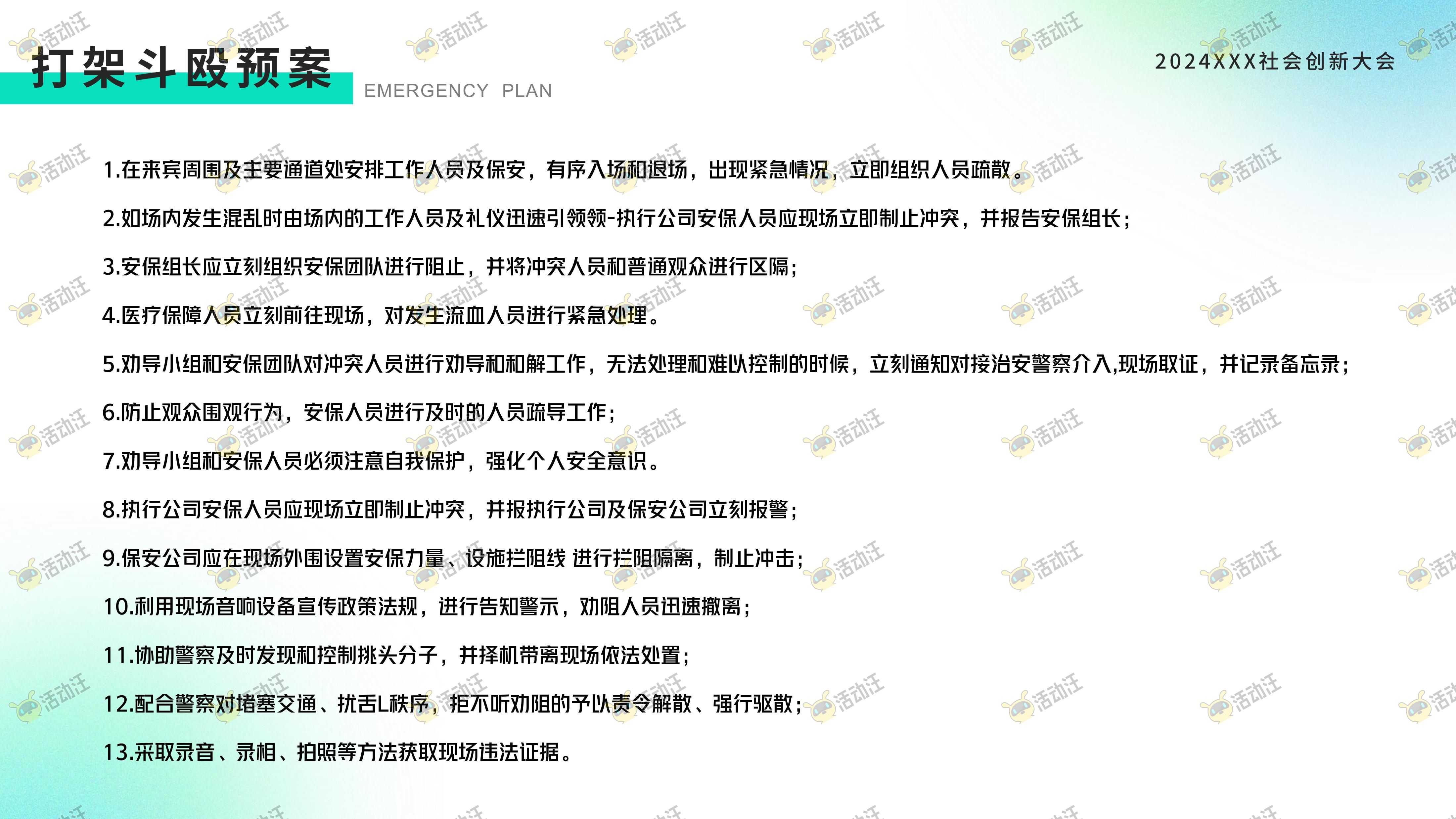 打架斗殴预案

EMERGENCY PLAN

2024XXX社会创新大会

1.在来宾周围及主要通道处安排工作人员及保安，有序入场和退场，出现紧急情况，立即组织人员疏散。

2.如场内发生混乱时由场内的工作人员及礼仪迅速引领领-执行公司安保人员应现场立即制止冲突，并报告安保组长；

3.安保组长应立刻组织安保团队进行阻止，并将冲突人员和普通观众进行区隔；

4.医疗保障人员立刻前往现场，对发生流血人员进行紧急处理。

5.劝导小组和安保团队对冲突人员进行劝导和和解工作，无法处理和难以控制的时候，立刻通知对接治安警察介入,现场取证，并记录备忘录；

6.防止观众围观行为，安保人员进行及时的人员疏导工作；

7.劝导小组和安保人员必须注意自我保护，强化个人安全意识。

8.执行公司安保人员应现场立即制止冲突，并报执行公司及保安公司立刻报警；

9.保安公司应在现场外围设置安保力量、设施拦阻线 进行拦阻隔离，制止冲击；

10.利用现场音响设备宣传政策法规，进行告知警示，劝阻人员迅速撤离；

11.协助警察及时发现和控制挑头分子，并择机带离现场依法处置；

12.配合警察对堵塞交通、扰舌L秩序，拒不听劝阻的予以责令解散、强行驱散；

13.采取录音、录相、拍照等方法获取现场违法证据。

活动汪